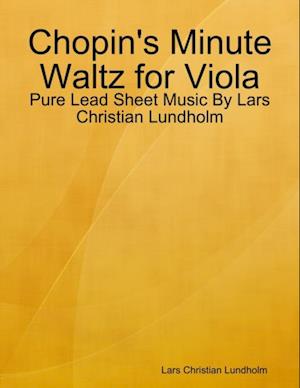 Chopin's Minute Waltz for Viola

Pure Lead Sheet Music By Lars Christian Lundholm

Lars Christian Lundholm